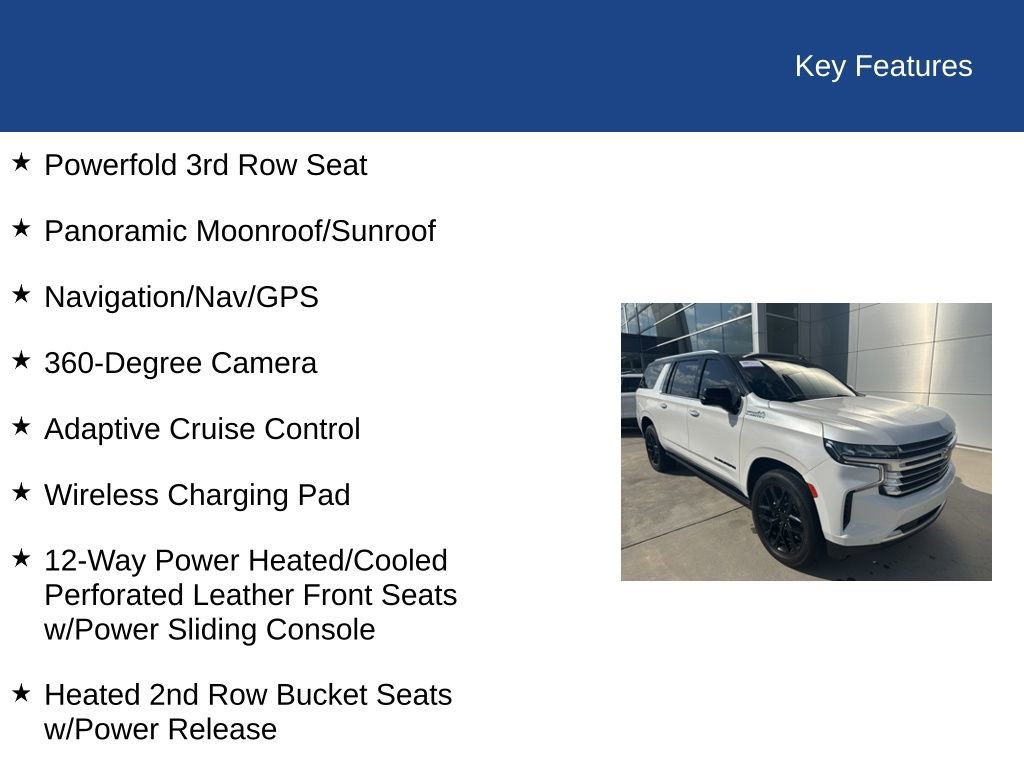 Key Features

★ Powerfold 3rd Row Seat

★ Panoramic Moonroof/Sunroof

★ Navigation/Nav/GPS

★ 360-Degree Camera

★ Adaptive Cruise Control

★ Wireless Charging Pad

★ 12-Way Power Heated/Cooled Perforated Leather Front Seats w/Power Sliding Console

★ Heated 2nd Row Bucket Seats w/Power Release